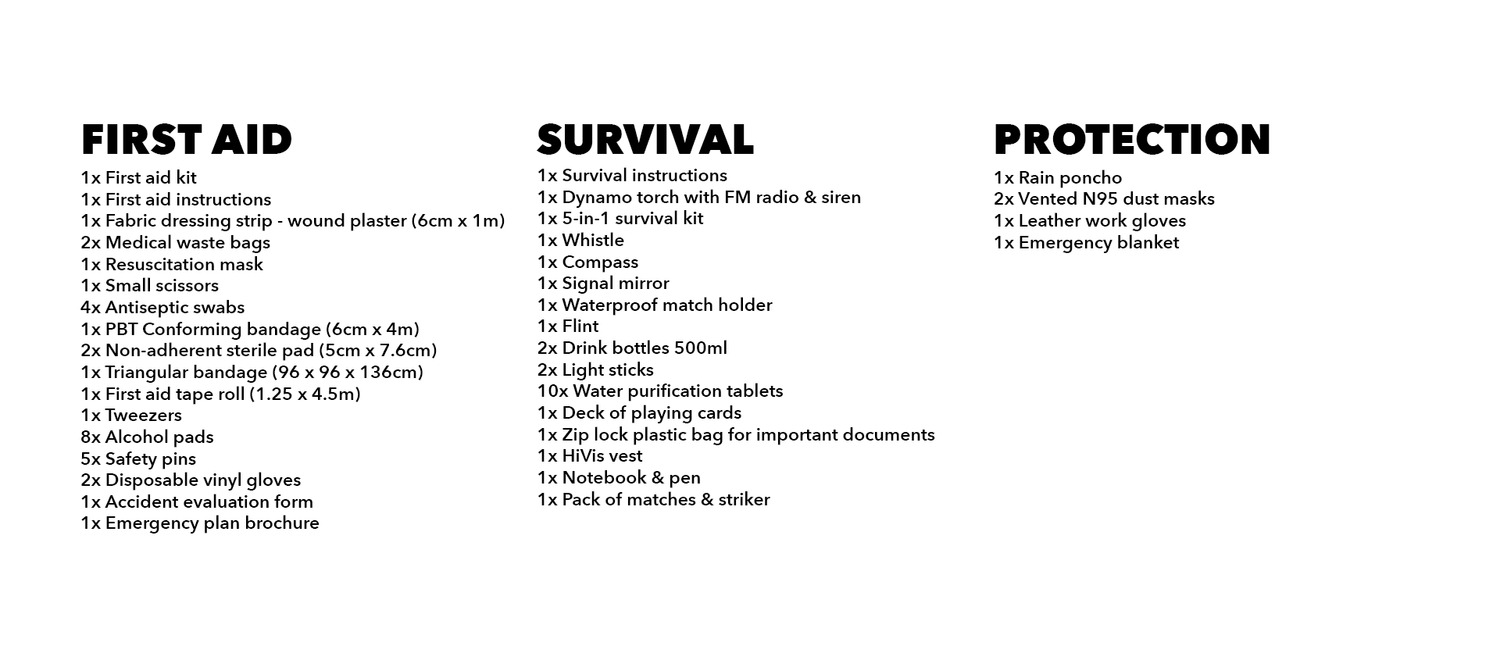 FIRST AID
1x First aid kit
1x First aid instructions
1x Fabric dressing strip - wound plaster (6cm x 1m)
2x Medical waste bags
1x Resuscitation mask
1x Small scissors
4x Antiseptic swabs
1x PBT Conforming bandage (6cm x 4m)
2x Non-adherent sterile pad (5cm x 7.6cm)
1x Triangular bandage (96 x 96 x 136cm)
1x First aid tape roll (1.25 x 4.5m)
1x Tweezers
8x Alcohol pads
5x Safety pins
2x Disposable vinyl gloves
1x Accident evaluation form
1x Emergency plan brochure

SURVIVAL
1x Survival instructions
1x Dynamo torch with FM radio & siren
1x 5-in-1 survival kit
1x Whistle
1x Compass
1x Signal mirror
1x Waterproof match holder
1x Flint
2x Drink bottles 500ml
2x Light sticks
10x Water purification tablets
1x Deck of playing cards
1x Zip lock plastic bag for important documents
1x HiVis vest
1x Notebook & pen
1x Pack of matches & striker

PROTECTION
1x Rain poncho
2x Vented N95 dust masks
1x Leather work gloves
1x Emergency blanket